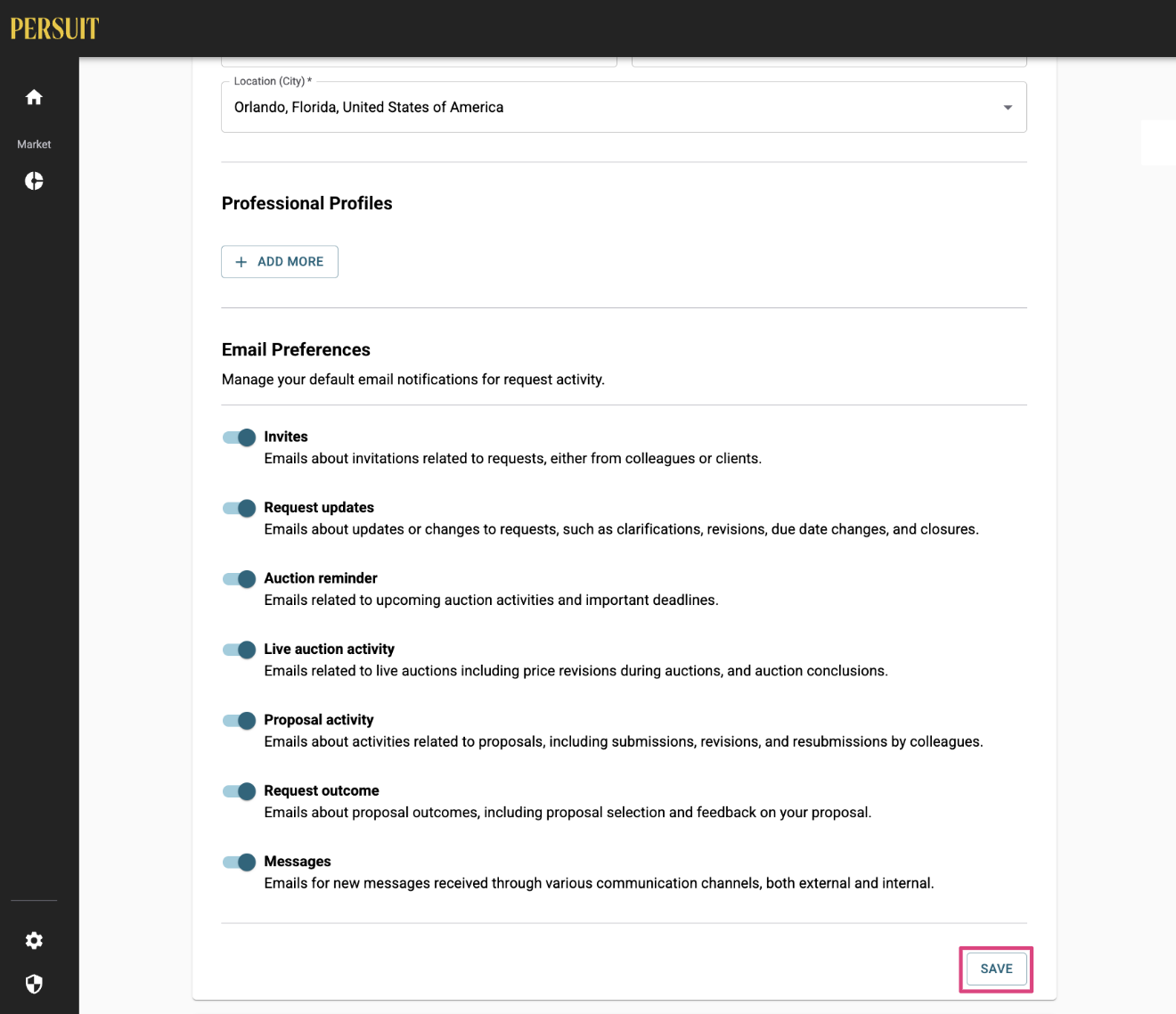 PERSUIT

Market

Location (City) *
Orlando, Florida, United States of America

Professional Profiles

+ ADD MORE

Email Preferences
Manage your default email notifications for request activity.

Invites
Emails about invitations related to requests, either from colleagues or clients.

Request updates
Emails about updates or changes to requests, such as clarifications, revisions, due date changes, and closures.

Auction reminder
Emails related to upcoming auction activities and important deadlines.

Live auction activity
Emails related to live auctions including price revisions during auctions, and auction conclusions.

Proposal activity
Emails about activities related to proposals, including submissions, revisions, and resubmissions by colleagues.

Request outcome
Emails about proposal outcomes, including proposal selection and feedback on your proposal.

Messages
Emails for new messages received through various communication channels, both external and internal.

SAVE